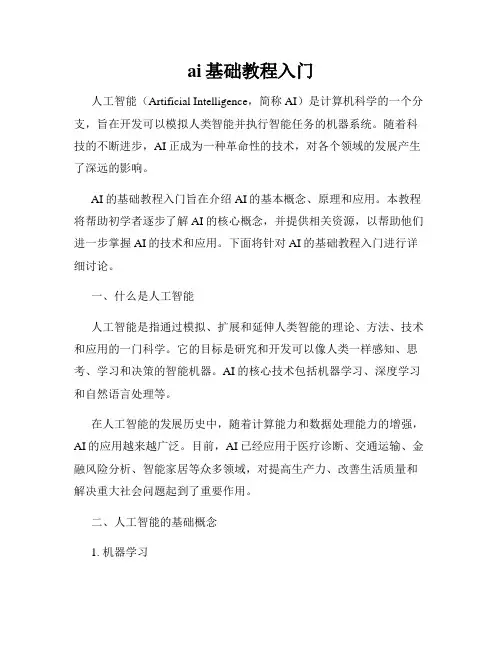 ai 基础教程入门

人工智能（Artificial Intelligence，简称 AI）是计算机科学的一个分支，旨在开发可以模拟人类智能并执行智能任务的机器系统。随着科技的不断进步，AI 正成为一种革命性的技术，对各个领域的发展产生了深远的影响。

AI 的基础教程入门旨在介绍 AI 的基本概念、原理和应用。本教程将帮助初学者逐步了解 AI 的核心概念，并提供相关资源，以帮助他们进一步掌握 AI 的技术和应用。下面将针对 AI 的基础教程入门进行详细讨论。

一、什么是人工智能

人工智能是指通过模拟、扩展和延伸人类智能的理论、方法、技术和应用的一门科学。它的目标是研究和开发可以像人类一样感知、思考、学习和决策的智能机器。AI 的核心技术包括机器学习、深度学习和自然语言处理等。

在人工智能的发展历史中，随着计算能力和数据处理能力的增强，AI 的应用越来越广泛。目前，AI 已经应用于医疗诊断、交通运输、金融风险分析、智能家居等众多领域，对提高生产力、改善生活质量和解决重大社会问题起到了重要作用。

二、人工智能的基础概念

1. 机器学习